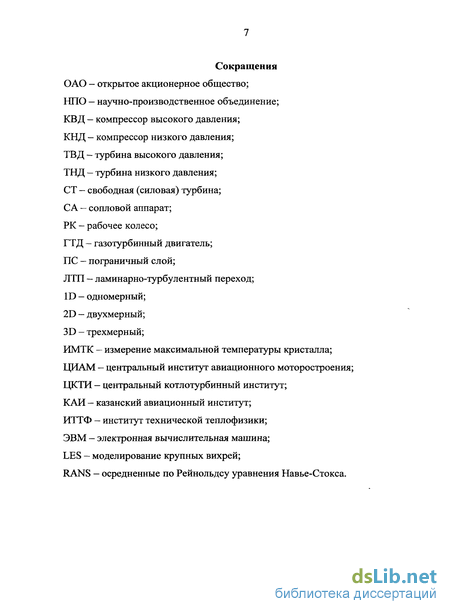 7

Сокращения

ОАО – открытое акционерное общество;

НПО – научно-производственное объединение;

КВД – компрессор высокого давления;

КНД – компрессор низкого давления;

ТВД – турбина высокого давления;

ТНД – турбина низкого давления;

СТ – свободная (силовая) турбина;

СА – сопловой аппарат;

РК – рабочее колесо;

ГТД – газотурбинный двигатель;

ПС – пограничный слой;

ЛТП – ламинарно-турбулентный переход;

1D – одномерный;

2D – двухмерный;

3D – трехмерный;

ИМТК – измерение максимальной температуры кристалла;

ЦИАМ – центральный институт авиационного моторостроения;

ЦКТИ – центральный котлотурбинный институт;

КАИ – казанский авиационный институт;

ИТТФ – институт технической теплофизики;

ЭВМ – электронная вычислительная машина;

LES – моделирование крупных вихрей;

RANS – осредненные по Рейнольдсу уравнения Навье-Стокса.

dsLib.net
библиотека диссертаций